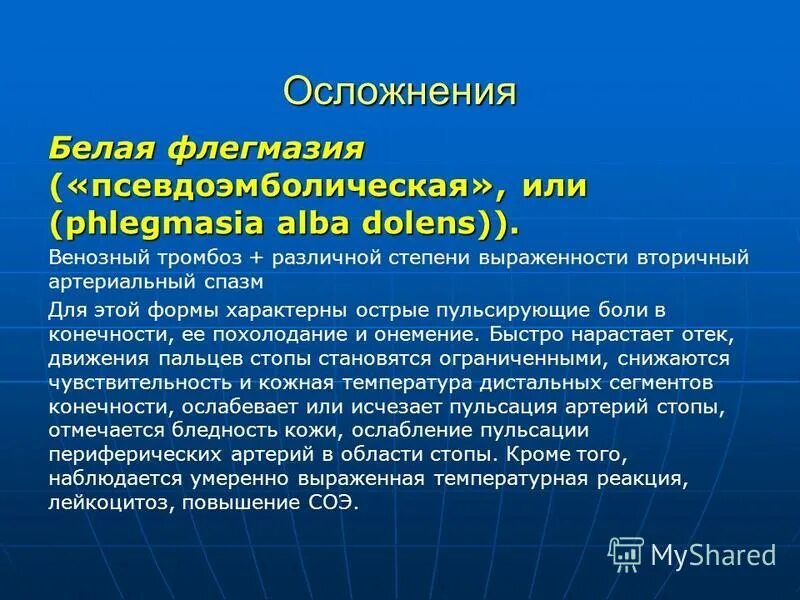 Осложнения

Белая флегмазия («псевдоэмболическая», или (phlegmasia alba dolens)).

Венозный тромбоз + различной степени выраженности вторичный артериальный спазм

Для этой формы характерны острые пульсирующие боли в конечности, ее похолодание и онемение. Быстро нарастает отек, движения пальцев стопы становятся ограниченными, снижаются чувствительность и кожная температура дистальных сегментов конечности, ослабевает или исчезает пульсация артерий стопы, отмечается бледность кожи, ослабление пульсации периферических артерий в области стопы. Кроме того, наблюдается умеренно выраженная температурная реакция, лейкоцитоз, повышение СОЭ.

MyShared